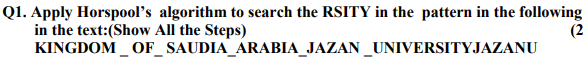 Q1. Apply Horspool's algorithm to search the RSITY in the pattern in the following in the text:(Show All the Steps) (2
KINGDOM _ OF_ SAUDIA_ARABIA_JAZAN _UNIVERSITYJAZANU